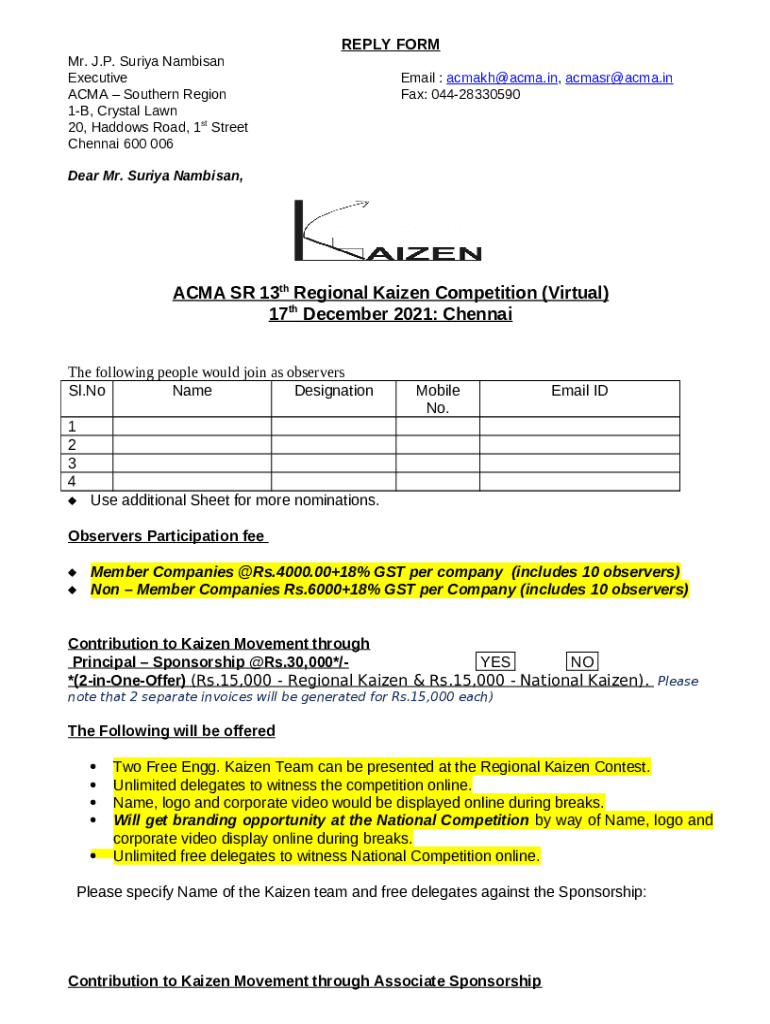 REPLY FORM

Mr. J.P. Suriya Nambisan
Executive
ACMA – Southern Region
1-B, Crystal Lawn
20, Haddows Road, 1$^{st}$ Street
Chennai 600 006

Email : acmakh@acma.in, acmasr@acma.in
Fax: 044-28330590

Dear Mr. Suriya Nambisan,

KAIZEN

ACMA SR 13$^{th}$ Regional Kaizen Competition (Virtual)
17$^{th}$ December 2021: Chennai

The following people would join as observers

| Sl.No | Name | Designation | Mobile No. | Email ID |
|---|---|---|---|---|
| 1 | | | | |
| 2 | | | | |
| 3 | | | | |
| 4 | | | | |

◆ Use additional Sheet for more nominations.

Observers Participation fee

◆ Member Companies @Rs.4000.00+18% GST per company (includes 10 observers)
◆ Non – Member Companies Rs.6000+18% GST per Company (includes 10 observers)

Contribution to Kaizen Movement through
Principal – Sponsorship @Rs.30,000*/- YES NO
*(2-in-One-Offer) (Rs.15,000 - Regional Kaizen & Rs.15,000 - National Kaizen). Please note that 2 separate invoices will be generated for Rs.15,000 each)

The Following will be offered

• Two Free Engg. Kaizen Team can be presented at the Regional Kaizen Contest.
• Unlimited delegates to witness the competition online.
• Name, logo and corporate video would be displayed online during breaks.
• Will get branding opportunity at the National Competition by way of Name, logo and corporate video display online during breaks.
• Unlimited free delegates to witness National Competition online.

Please specify Name of the Kaizen team and free delegates against the Sponsorship:

Contribution to Kaizen Movement through Associate Sponsorship